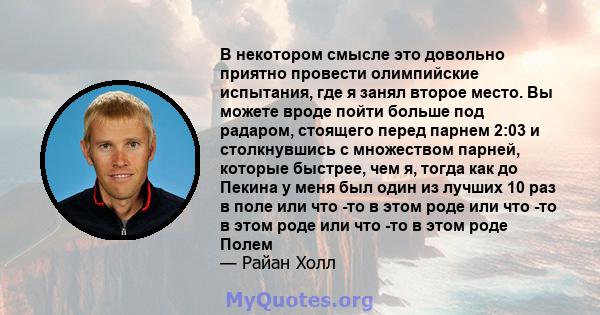 В некотором смысле это довольно приятно провести олимпийские испытания, где я занял второе место. Вы можете вроде пойти больше под радаром, стоящего перед парнем 2:03 и столкнувшись с множеством парней, которые быстрее, чем я, тогда как до Пекина у меня был один из лучших 10 раз в поле или что -то в этом роде или что -то в этом роде или что -то в этом роде Полем
— Райан Холл

MyQuotes.org